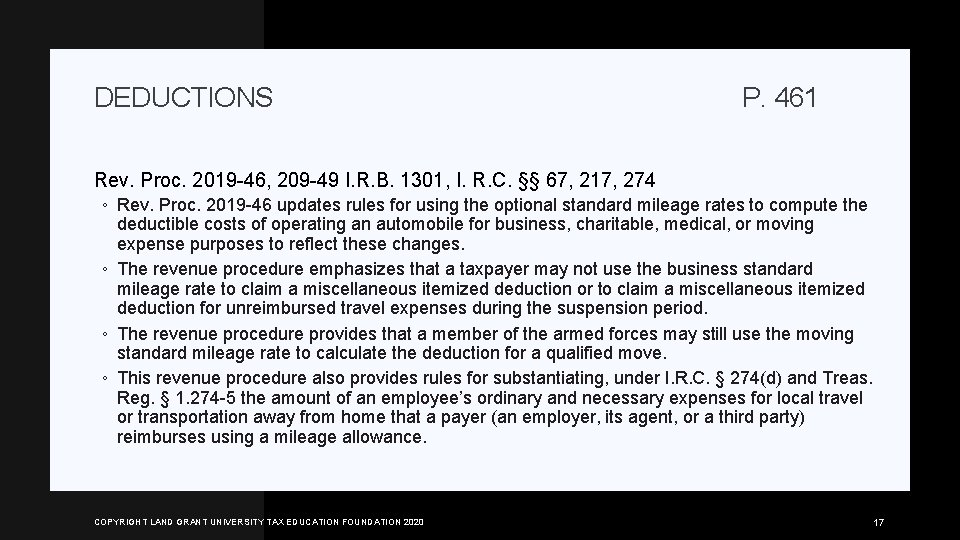 DEDUCTIONS

P. 461

Rev. Proc. 2019-46, 209-49 I.R.B. 1301, I. R.C. §§ 67, 217, 274

◦ Rev. Proc. 2019-46 updates rules for using the optional standard mileage rates to compute the deductible costs of operating an automobile for business, charitable, medical, or moving expense purposes to reflect these changes.

◦ The revenue procedure emphasizes that a taxpayer may not use the business standard mileage rate to claim a miscellaneous itemized deduction or to claim a miscellaneous itemized deduction for unreimbursed travel expenses during the suspension period.

◦ The revenue procedure provides that a member of the armed forces may still use the moving standard mileage rate to calculate the deduction for a qualified move.

◦ This revenue procedure also provides rules for substantiating, under I.R.C. § 274(d) and Treas. Reg. § 1.274-5 the amount of an employee's ordinary and necessary expenses for local travel or transportation away from home that a payer (an employer, its agent, or a third party) reimburses using a mileage allowance.

COPYRIGHT LAND GRANT UNIVERSITY TAX EDUCATION FOUNDATION 2020

17